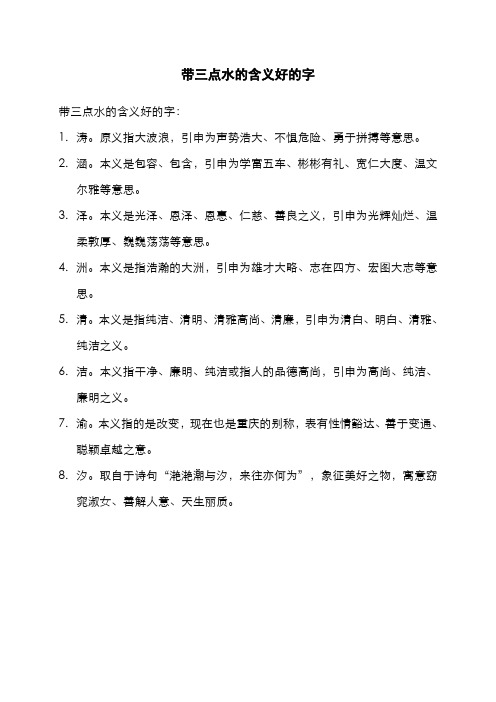 带三点水的含义好的字

带三点水的含义好的字：

1. 涛。原义指大波浪，引申为声势浩大、不惧危险、勇于拼搏等意思。

2. 涵。本义是包容、包含，引申为学富五车、彬彬有礼、宽仁大度、温文尔雅等意思。

3. 泽。本义是光泽、恩泽、恩惠、仁慈、善良之义，引申为光辉灿烂、温柔敦厚、巍巍荡荡等意思。

4. 洲。本义是指浩瀚的大洲，引申为雄才大略、志在四方、宏图大志等意思。

5. 清。本义是指纯洁、清明、清雅高尚、清廉，引申为清白、明白、清雅、纯洁之义。

6. 洁。本义指干净、廉明、纯洁或指人的品德高尚，引申为高尚、纯洁、廉明之义。

7. 渝。本义指的是改变，现在也是重庆的别称，表有性情豁达、善于变通、聪颖卓越之意。

8. 汐。取自于诗句“滟滟潮与汐，来往亦何为”，象征美好之物，寓意窈窕淑女、善解人意、天生丽质。